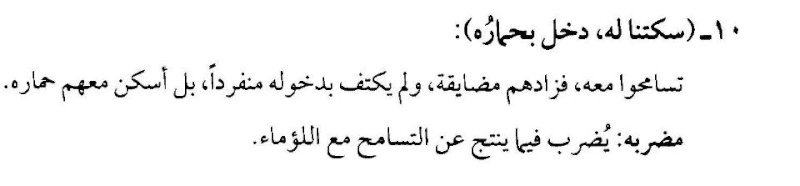 ١٠ـ (سكتنا له، دخل بحمارُه):

تسامحوا معه، فزادهم مضايقة، ولم يكتف بدخوله منفرداً، بل أسكن معهم حماره.

مضربه: يُضرب فيما ينتج عن التسامح مع اللؤماء.